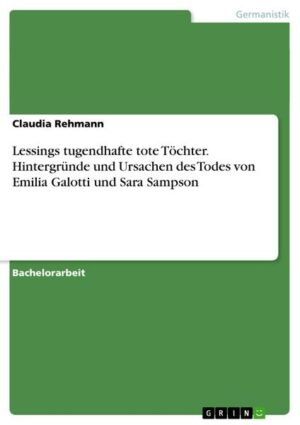 Germanistik

Claudia Rehmann

Lessings tugendhafte tote Töchter. Hintergründe und Ursachen des Todes von Emilia Galotti und Sara Sampson

Bachelorarbeit

GRIN